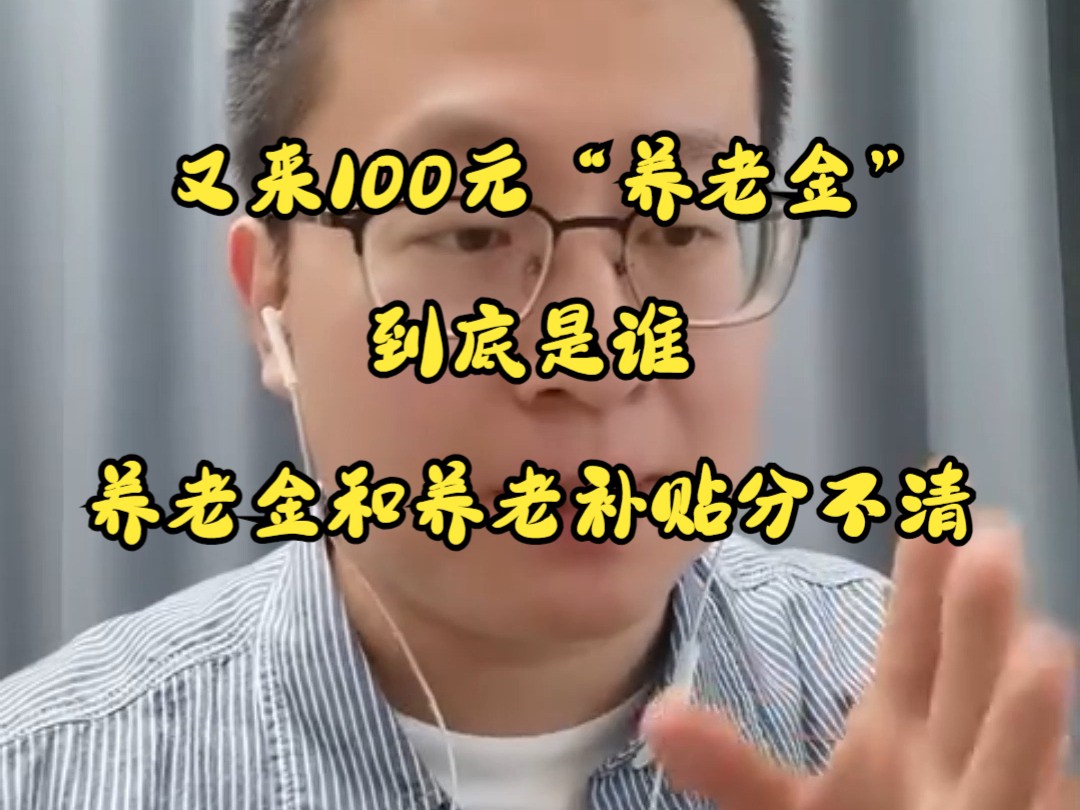 又来100元“养老金”

到底是谁

养老金和养老补贴分不清